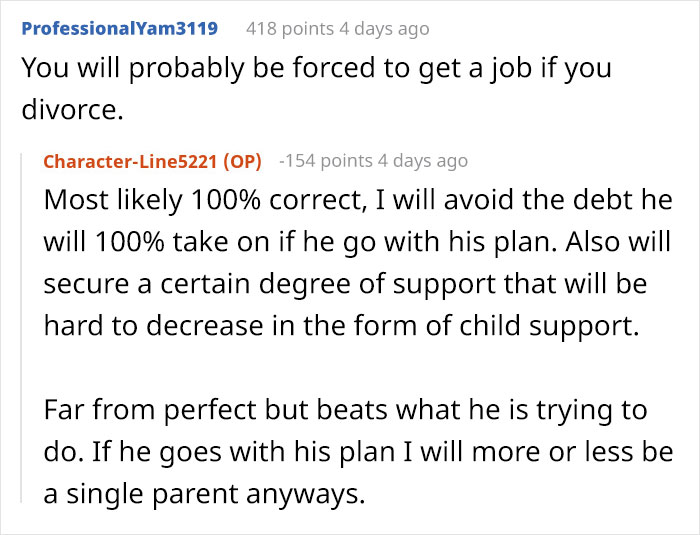 ProfessionalYam3119 418 points 4 days ago
You will probably be forced to get a job if you divorce.

Character-Line5221 (OP) -154 points 4 days ago
Most likely 100% correct, I will avoid the debt he will 100% take on if he go with his plan. Also will secure a certain degree of support that will be hard to decrease in the form of child support.

Far from perfect but beats what he is trying to do. If he goes with his plan I will more or less be a single parent anyways.